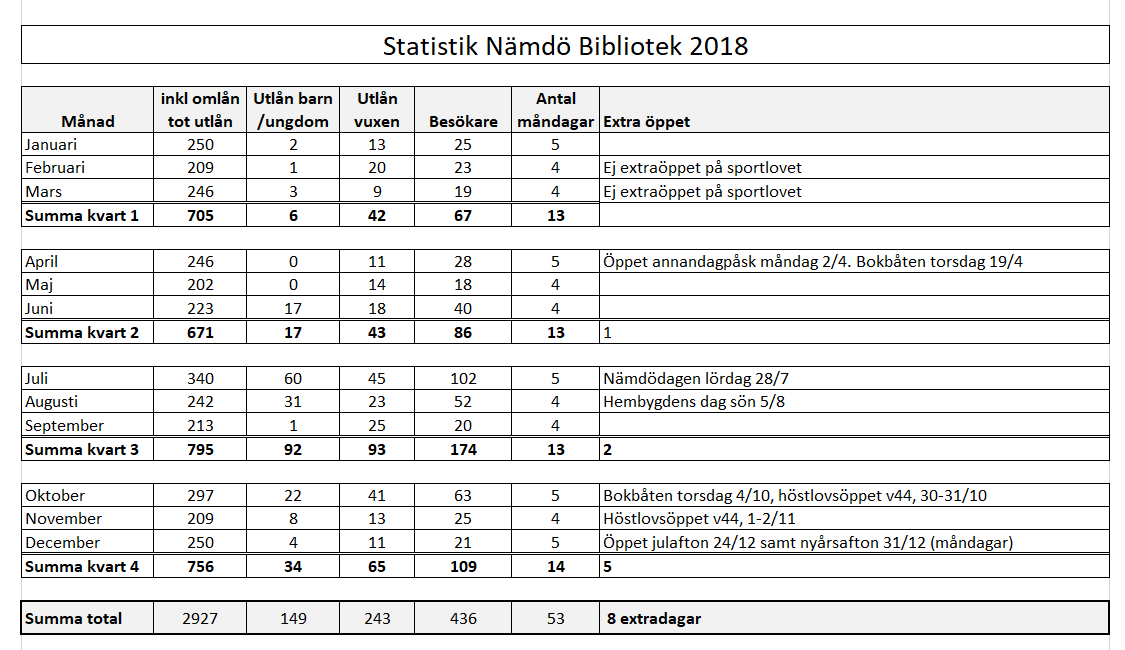 Statistik Nämdö Bibliotek 2018

| Månad | inkl omlån tot utlån | Utlån barn /ungdom | Utlån vuxen | Besökare | Antal måndagar | Extra öppet |
|---|---|---|---|---|---|---|
| Januari | 250 | 2 | 13 | 25 | 5 | |
| Februari | 209 | 1 | 20 | 23 | 4 | Ej extraöppet på sportlovet |
| Mars | 246 | 3 | 9 | 19 | 4 | Ej extraöppet på sportlovet |
| **Summa kvart 1** | **705** | **6** | **42** | **67** | **13** | |
| April | 246 | 0 | 11 | 28 | 5 | Öppet annandagpåsk måndag 2/4. Bokbåten torsdag 19/4 |
| Maj | 202 | 0 | 14 | 18 | 4 | |
| Juni | 223 | 17 | 18 | 40 | 4 | |
| **Summa kvart 2** | **671** | **17** | **43** | **86** | **13** | 1 |
| Juli | 340 | 60 | 45 | 102 | 5 | Nämdödagen lördag 28/7 |
| Augusti | 242 | 31 | 23 | 52 | 4 | Hembygdens dag sön 5/8 |
| September | 213 | 1 | 25 | 20 | 4 | |
| **Summa kvart 3** | **795** | **92** | **93** | **174** | **13** | **2** |
| Oktober | 297 | 22 | 41 | 63 | 5 | Bokbåten torsdag 4/10, höstlovsöppet v44, 30-31/10 |
| November | 209 | 8 | 13 | 25 | 4 | Höstlovsöppet v44, 1-2/11 |
| December | 250 | 4 | 11 | 21 | 5 | Öppet julafton 24/12 samt nyårsafton 31/12 (måndagar) |
| **Summa kvart 4** | **756** | **34** | **65** | **109** | **14** | **5** |
| **Summa total** | 2927 | 149 | 243 | 436 | 53 | **8 extradagar** |